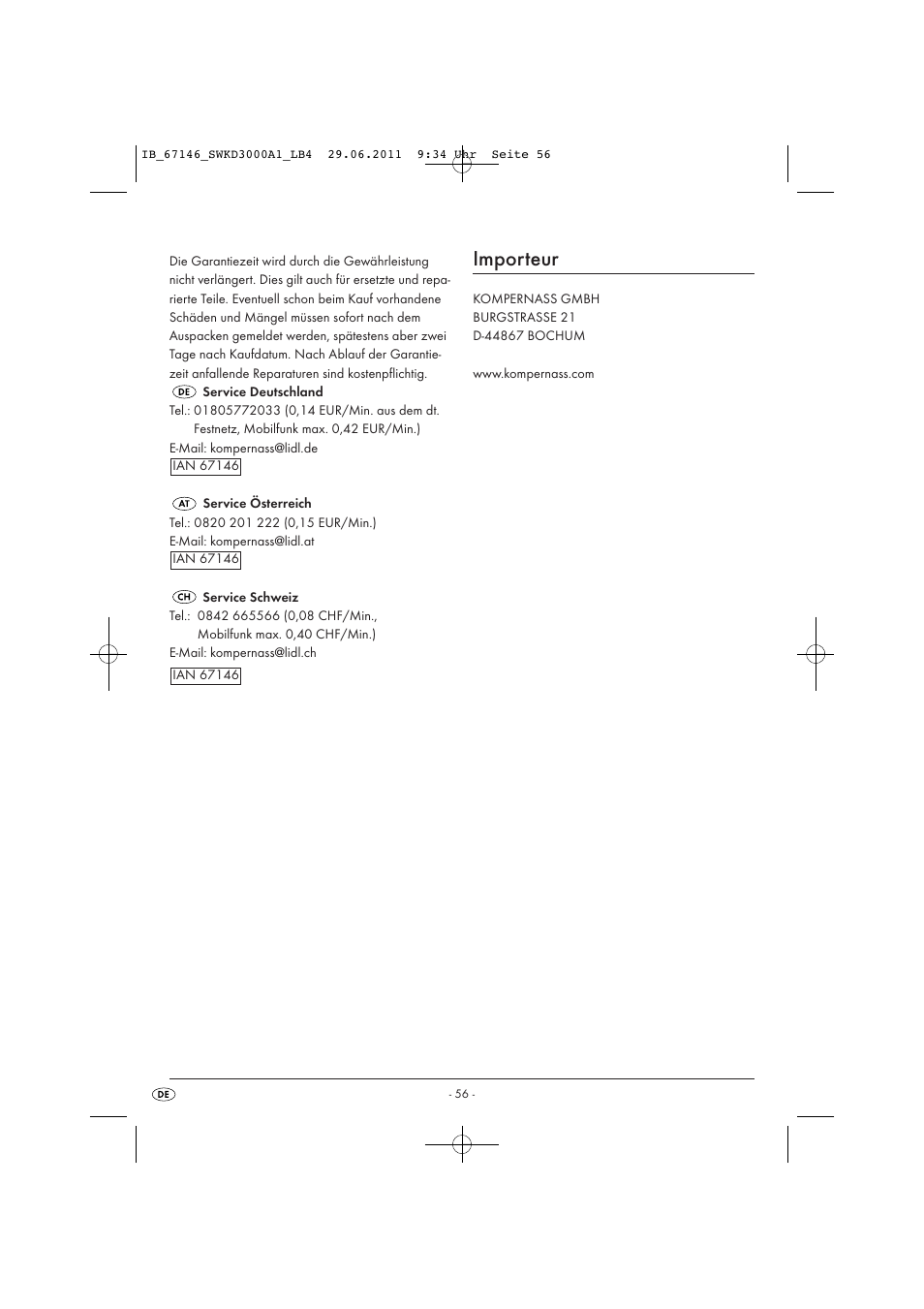 IB_67146_SWKD3000A1_LB4  29.06.2011  9:34 Uhr  Seite 56

Die Garantiezeit wird durch die Gewährleistung nicht verlängert. Dies gilt auch für ersetzte und reparierte Teile. Eventuell schon beim Kauf vorhandene Schäden und Mängel müssen sofort nach dem Auspacken gemeldet werden, spätestens aber zwei Tage nach Kaufdatum. Nach Ablauf der Garantiezeit anfallende Reparaturen sind kostenpflichtig.

DE Service Deutschland
Tel.: 01805772033 (0,14 EUR/Min. aus dem dt. Festnetz, Mobilfunk max. 0,42 EUR/Min.)
E-Mail: kompernass@lidl.de
IAN 67146

AT Service Österreich
Tel.: 0820 201 222 (0,15 EUR/Min.)
E-Mail: kompernass@lidl.at
IAN 67146

CH Service Schweiz
Tel.: 0842 665566 (0,08 CHF/Min., Mobilfunk max. 0,40 CHF/Min.)
E-Mail: kompernass@lidl.ch
IAN 67146

Importeur

KOMPERNASS GMBH
BURGSTRASSE 21
D-44867 BOCHUM

www.kompernass.com

DE

- 56 -